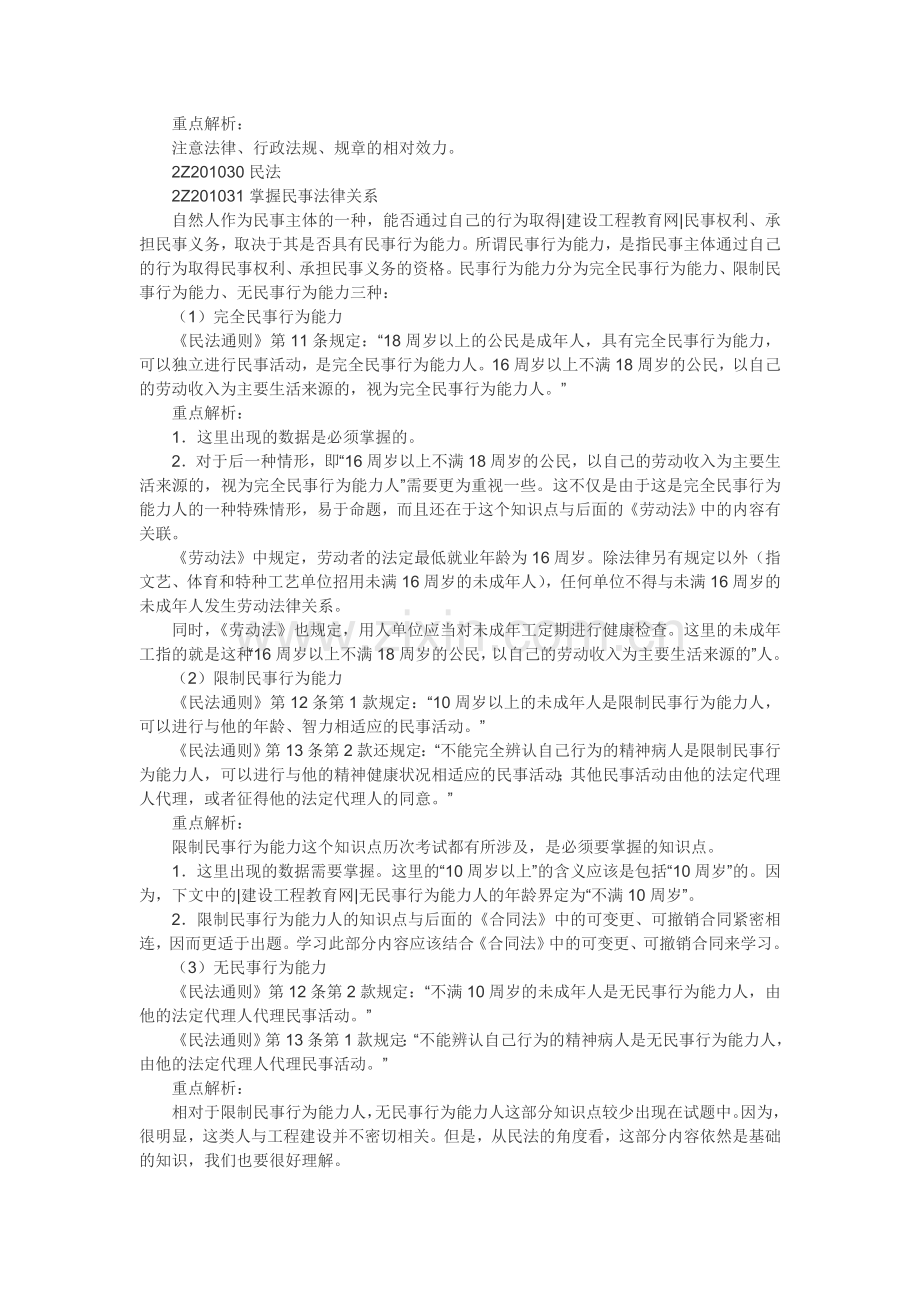 重点解析：

注意法律、行政法规、规章的相对效力。

2Z201030民法

2Z201031掌握民事法律关系

自然人作为民事主体的一种，能否通过自己的行为取得|建设工程教育网|民事权利、承担民事义务，取决于其是否具有民事行为能力。所谓民事行为能力，是指民事主体通过自己的行为取得民事权利、承担民事义务的资格。民事行为能力分为完全民事行为能力、限制民事行为能力、无民事行为能力三种：

（1）完全民事行为能力

《民法通则》第11条规定：“18周岁以上的公民是成年人，具有完全民事行为能力，可以独立进行民事活动，是完全民事行为能力人。16周岁以上不满18周岁的公民，以自己的劳动收入为主要生活来源的，视为完全民事行为能力人。”

重点解析：

1．这里出现的数据是必须掌握的。

2．对于后一种情形，即“16周岁以上不满18周岁的公民，以自己的劳动收入为主要生活来源的，视为完全民事行为能力人”需要更为重视一些。这不仅是由于这是完全民事行为能力人的一种特殊情形，易于命题，而且还在于这个知识点与后面的《劳动法》中的内容有关联。

《劳动法》中规定，劳动者的法定最低就业年龄为16周岁。除法律另有规定以外（指文艺、体育和特种工艺单位招用未满16周岁的未成年人），任何单位不得与未满16周岁的未成年人发生劳动法律关系。

同时，《劳动法》也规定，用人单位应当对未成年工定期进行健康检查。这里的未成年工指的就是这种“16周岁以上不满18周岁的公民，以自己的劳动收入为主要生活来源的”人。

（2）限制民事行为能力

《民法通则》第12条第1款规定：“10周岁以上的未成年人是限制民事行为能力人，可以进行与他的年龄、智力相适应的民事活动。”

《民法通则》第13条第2款还规定：“不能完全辨认自己行为的精神病人是限制民事行为能力人，可以进行与他的精神健康状况相适应的民事活动；其他民事活动由他的法定代理人代理，或者征得他的法定代理人的同意。”

重点解析：

限制民事行为能力这个知识点历次考试都有所涉及，是必须要掌握的知识点。

1．这里出现的数据需要掌握。这里的“10周岁以上”的含义应该是包括“10周岁”的。因为，下文中的|建设工程教育网|无民事行为能力人的年龄界定为“不满10周岁”。

2．限制民事行为能力人的知识点与后面的《合同法》中的可变更、可撤销合同紧密相连，因而更适于出题。学习此部分内容应该结合《合同法》中的可变更、可撤销合同来学习。

（3）无民事行为能力

《民法通则》第12条第2款规定：“不满10周岁的未成年人是无民事行为能力人，由他的法定代理人代理民事活动。”

《民法通则》第13条第1款规定：“不能辨认自己行为的精神病人是无民事行为能力人，由他的法定代理人代理民事活动。”

重点解析：

相对于限制民事行为能力人，无民事行为能力人这部分知识点较少出现在试题中。因为，很明显，这类人与工程建设并不密切相关。但是，从民法的角度看，这部分内容依然是基础的知识，我们也要很好理解。